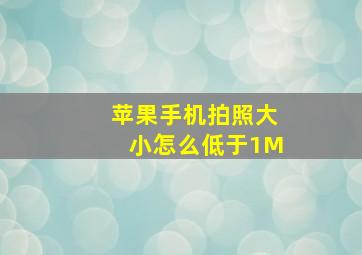 苹果手机拍照大小怎么低于1M